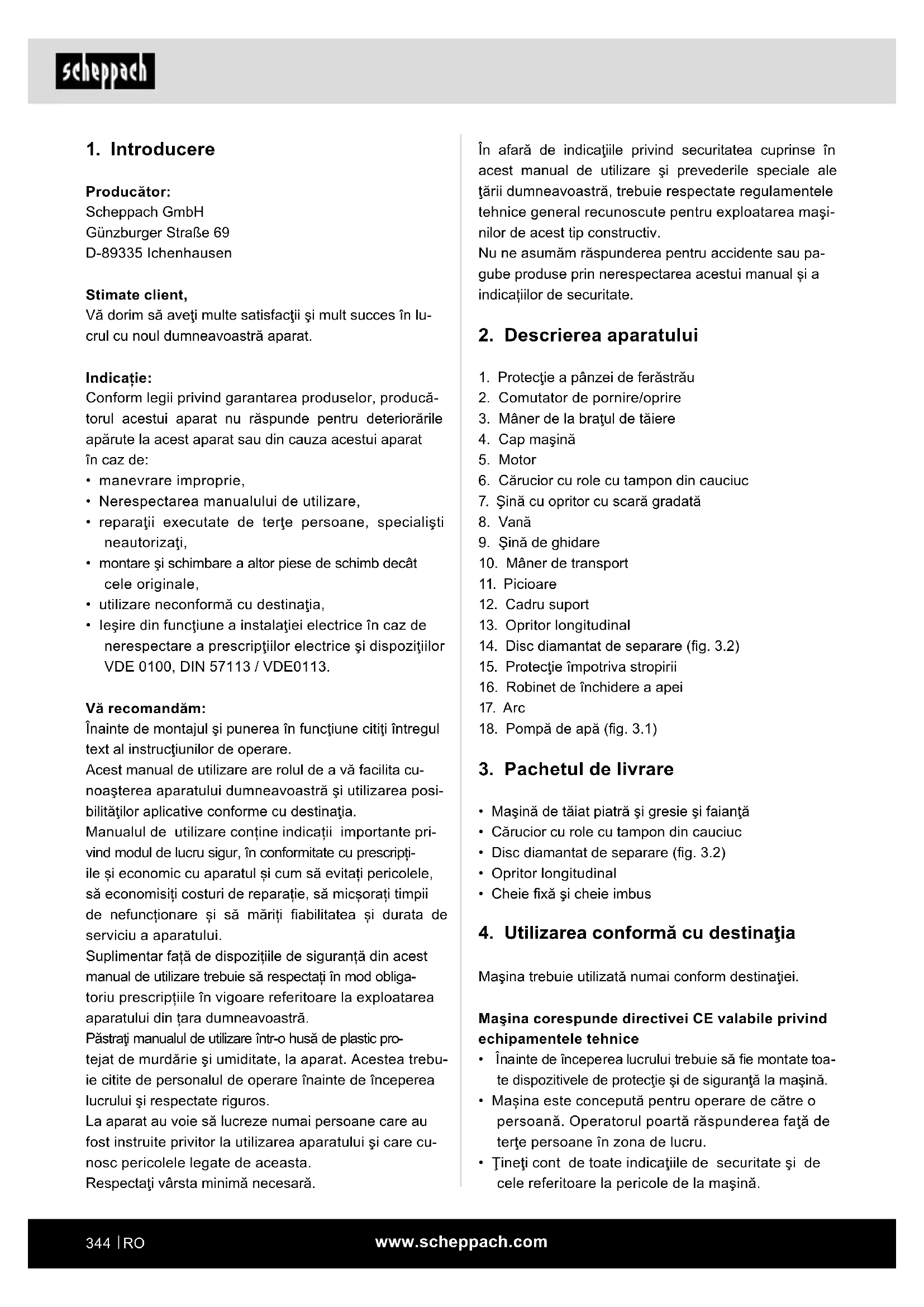 scheppach

1. Introducere

Producător:
Scheppach GmbH
Günzburger Straße 69
D-89335 Ichenhausen

Stimate client,
Vă dorim să aveţi multe satisfacţii şi mult succes în lucrul cu noul dumneavoastră aparat.

Indicație:
Conform legii privind garantarea produselor, producătorul acestui aparat nu răspunde pentru deteriorările apărute la acest aparat sau din cauza acestui aparat în caz de:
• manevrare improprie,
• Nerespectarea manualului de utilizare,
• reparaţii executate de terţe persoane, specialişti neautorizaţi,
• montare şi schimbare a altor piese de schimb decât cele originale,
• utilizare neconformă cu destinaţia,
• Ieşire din funcţiune a instalaţiei electrice în caz de nerespectare a prescripţiilor electrice şi dispoziţiilor VDE 0100, DIN 57113 / VDE0113.

Vă recomandăm:
Înainte de montajul şi punerea în funcţiune citiţi întregul text al instrucţiunilor de operare.
Acest manual de utilizare are rolul de a vă facilita cunoaşterea aparatului dumneavoastră şi utilizarea posibilităţilor aplicative conforme cu destinaţia.
Manualul de utilizare conține indicații importante privind modul de lucru sigur, în conformitate cu prescripțiile și economic cu aparatul și cum să evitați pericolele, să economisiți costuri de reparație, să micșorați timpii de nefuncționare și să măriți fiabilitatea și durata de serviciu a aparatului.
Suplimentar față de dispozițiile de siguranță din acest manual de utilizare trebuie să respectați în mod obligatoriu prescripțiile în vigoare referitoare la exploatarea aparatului din țara dumneavoastră.
Păstraţi manualul de utilizare într-o husă de plastic protejat de murdărie şi umiditate, la aparat. Acestea trebuie citite de personalul de operare înainte de începerea lucrului şi respectate riguros.
La aparat au voie să lucreze numai persoane care au fost instruite privitor la utilizarea aparatului şi care cunosc pericolele legate de aceasta.
Respectaţi vârsta minimă necesară.

În afară de indicaţiile privind securitatea cuprinse în acest manual de utilizare şi prevederile speciale ale ţării dumneavoastră, trebuie respectate regulamentele tehnice general recunoscute pentru exploatarea maşinilor de acest tip constructiv.
Nu ne asumăm răspunderea pentru accidente sau pagube produse prin nerespectarea acestui manual și a indicațiilor de securitate.

2. Descrierea aparatului

1. Protecţie a pânzei de ferăstrău
2. Comutator de pornire/oprire
3. Mâner de la braţul de tăiere
4. Cap maşină
5. Motor
6. Cărucior cu role cu tampon din cauciuc
7. Şină cu opritor cu scară gradată
8. Vană
9. Şină de ghidare
10. Mâner de transport
11. Picioare
12. Cadru suport
13. Opritor longitudinal
14. Disc diamantat de separare (fig. 3.2)
15. Protecţie împotriva stropirii
16. Robinet de închidere a apei
17. Arc
18. Pompă de apă (fig. 3.1)

3. Pachetul de livrare

• Maşină de tăiat piatră şi gresie şi faianţă
• Cărucior cu role cu tampon din cauciuc
• Disc diamantat de separare (fig. 3.2)
• Opritor longitudinal
• Cheie fixă şi cheie imbus

4. Utilizarea conformă cu destinaţia

Maşina trebuie utilizată numai conform destinaţiei.

Maşina corespunde directivei CE valabile privind echipamentele tehnice
• Înainte de începerea lucrului trebuie să fie montate toate dispozitivele de protecţie şi de siguranţă la maşină.
• Mașina este concepută pentru operare de către o persoană. Operatorul poartă răspunderea faţă de terţe persoane în zona de lucru.
• Ţineţi cont de toate indicaţiile de securitate şi de cele referitoare la pericole de la maşină.

344 | RO
www.scheppach.com